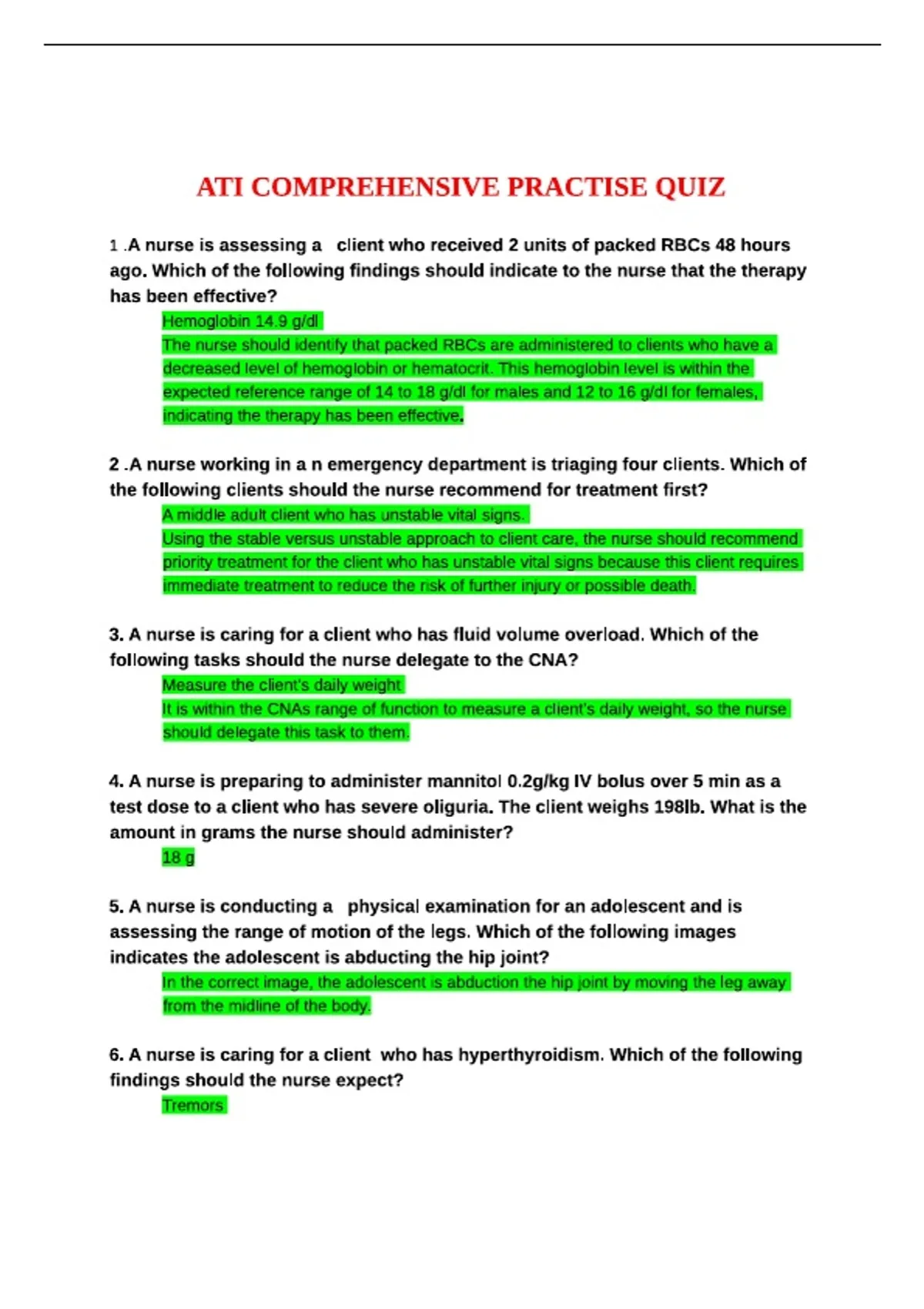 ATI COMPREHENSIVE PRACTISE QUIZ

1 .A nurse is assessing a client who received 2 units of packed RBCs 48 hours ago. Which of the following findings should indicate to the nurse that the therapy has been effective?

Hemoglobin 14.9 g/dl

The nurse should identify that packed RBCs are administered to clients who have a decreased level of hemoglobin or hematocrit. This hemoglobin level is within the expected reference range of 14 to 18 g/dl for males and 12 to 16 g/dl for females, indicating the therapy has been effective.

2 .A nurse working in a n emergency department is triaging four clients. Which of the following clients should the nurse recommend for treatment first?

A middle adult client who has unstable vital signs.

Using the stable versus unstable approach to client care, the nurse should recommend priority treatment for the client who has unstable vital signs because this client requires immediate treatment to reduce the risk of further injury or possible death.

3. A nurse is caring for a client who has fluid volume overload. Which of the following tasks should the nurse delegate to the CNA?

Measure the client's daily weight

It is within the CNAs range of function to measure a client's daily weight, so the nurse should delegate this task to them.

4. A nurse is preparing to administer mannitol 0.2g/kg IV bolus over 5 min as a test dose to a client who has severe oliguria. The client weighs 198lb. What is the amount in grams the nurse should administer?

18 g

5. A nurse is conducting a physical examination for an adolescent and is assessing the range of motion of the legs. Which of the following images indicates the adolescent is abducting the hip joint?

In the correct image, the adolescent is abduction the hip joint by moving the leg away from the midline of the body.

6. A nurse is caring for a client who has hyperthyroidism. Which of the following findings should the nurse expect?

Tremors